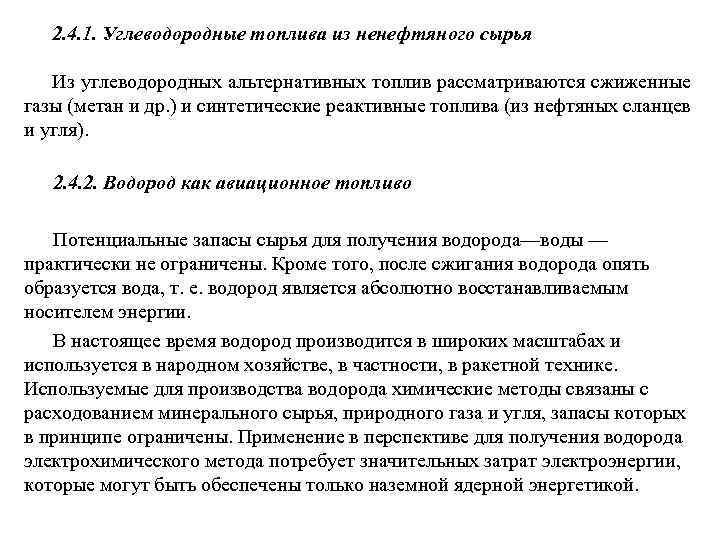 2.4.1. Углеводородные топлива из ненефтяного сырья

Из углеводородных альтернативных топлив рассматриваются сжиженные газы (метан и др.) и синтетические реактивные топлива (из нефтяных сланцев и угля).

2.4.2. Водород как авиационное топливо

Потенциальные запасы сырья для получения водорода—воды — практически не ограничены. Кроме того, после сжигания водорода опять образуется вода, т. е. водород является абсолютно восстанавливаемым носителем энергии.

В настоящее время водород производится в широких масштабах и используется в народном хозяйстве, в частности, в ракетной технике. Используемые для производства водорода химические методы связаны с расходованием минерального сырья, природного газа и угля, запасы которых в принципе ограничены. Применение в перспективе для получения водорода электрохимического метода потребует значительных затрат электроэнергии, которые могут быть обеспечены только наземной ядерной энергетикой.